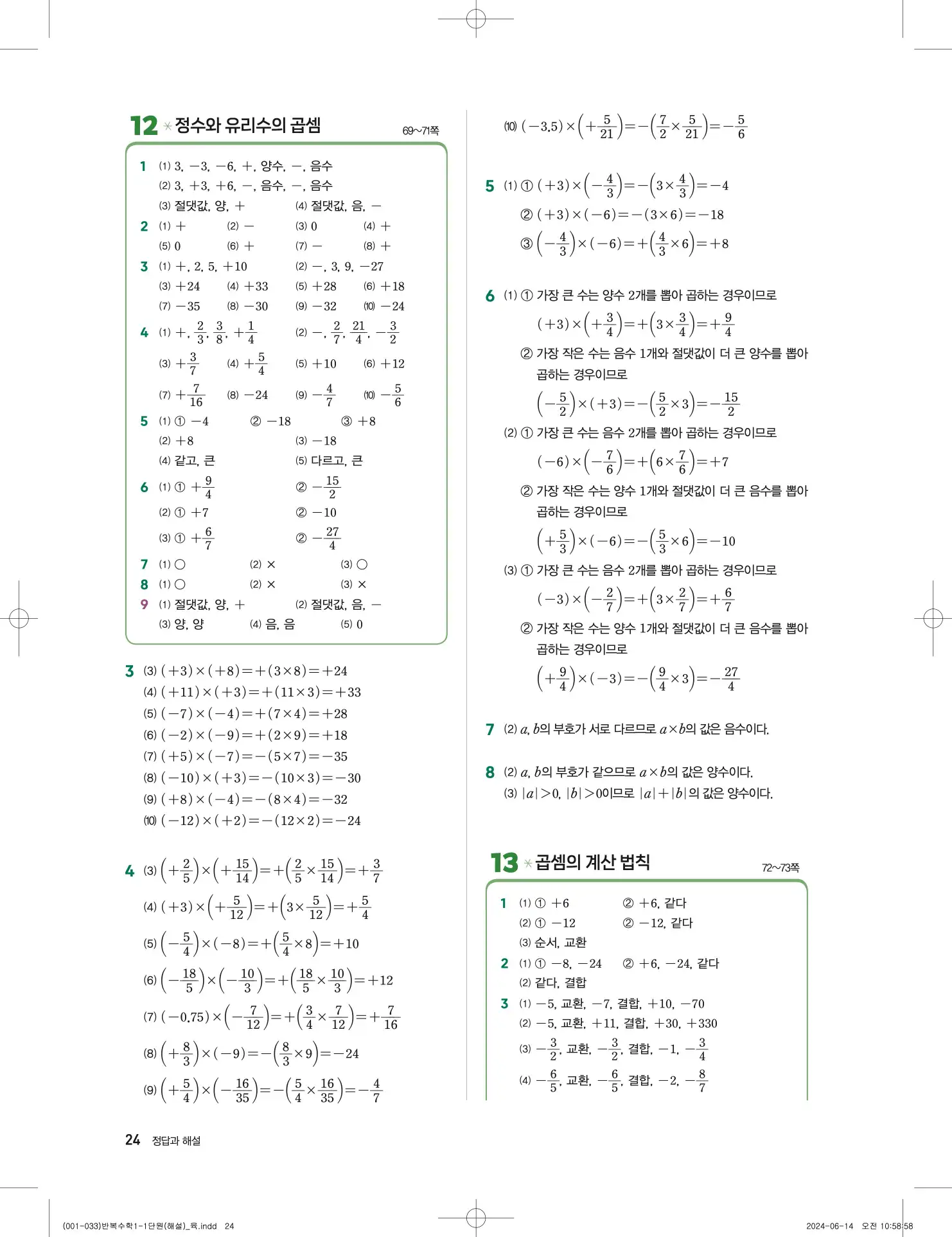 12 정수와 유리수의 곱셈 69~71쪽

1 (1) 3, $-3$, $-6$, $+$, 양수, $-$, 음수
(2) 3, $+3$, $+6$, $-$, 음수, $-$, 음수
(3) 절댓값, 양, $+$ (4) 절댓값, 음, $-$

2 (1) $+$ (2) $-$ (3) 0 (4) $+$
(5) 0 (6) $+$ (7) $-$ (8) $+$

3 (1) $+$, 2, 5, $+10$ (2) $-$, 3, 9, $-27$
(3) $+24$ (4) $+33$ (5) $+28$ (6) $+18$
(7) $-35$ (8) $-30$ (9) $-32$ (10) $-24$

4 (1) $+$, $\frac{2}{3}$, $\frac{3}{8}$, $+\frac{1}{4}$ (2) $-$, $\frac{2}{7}$, $\frac{21}{4}$, $-\frac{3}{2}$
(3) $+\frac{3}{7}$ (4) $+\frac{5}{4}$ (5) $+10$ (6) $+12$
(7) $+\frac{7}{16}$ (8) $-24$ (9) $-\frac{4}{7}$ (10) $-\frac{5}{6}$

5 (1) ① $-4$ ② $-18$ ③ $+8$
(2) $+8$ (3) $-18$
(4) 같고, 큰 (5) 다르고, 큰

6 (1) ① $+\frac{9}{4}$ ② $-\frac{15}{2}$
(2) ① $+7$ ② $-10$
(3) ① $+\frac{6}{7}$ ② $-\frac{27}{4}$

7 (1) ○ (2) × (3) ○

8 (1) ○ (2) × (3) ×

9 (1) 절댓값, 양, $+$ (2) 절댓값, 음, $-$
(3) 양, 양 (4) 음, 음 (5) 0

3 (3) $(+3)\times(+8)=+(3\times8)=+24$
(4) $(+11)\times(+3)=+(11\times3)=+33$
(5) $(-7)\times(-4)=+(7\times4)=+28$
(6) $(-2)\times(-9)=+(2\times9)=+18$
(7) $(+5)\times(-7)=-(5\times7)=-35$
(8) $(-10)\times(+3)=-(10\times3)=-30$
(9) $(+8)\times(-4)=-(8\times4)=-32$
(10) $(-12)\times(+2)=-(12\times2)=-24$

4 (3) $\left(+\frac{2}{5}\right)\times\left(+\frac{15}{14}\right)=+\left(\frac{2}{5}\times\frac{15}{14}\right)=+\frac{3}{7}$
(4) $(+3)\times\left(+\frac{5}{12}\right)=+\left(3\times\frac{5}{12}\right)=+\frac{5}{4}$
(5) $\left(-\frac{5}{4}\right)\times(-8)=+\left(\frac{5}{4}\times8\right)=+10$
(6) $\left(-\frac{18}{5}\right)\times\left(-\frac{10}{3}\right)=+\left(\frac{18}{5}\times\frac{10}{3}\right)=+12$
(7) $(-0.75)\times\left(-\frac{7}{12}\right)=+\left(\frac{3}{4}\times\frac{7}{12}\right)=+\frac{7}{16}$
(8) $\left(+\frac{8}{3}\right)\times(-9)=-\left(\frac{8}{3}\times9\right)=-24$
(9) $\left(+\frac{5}{4}\right)\times\left(-\frac{16}{35}\right)=-\left(\frac{5}{4}\times\frac{16}{35}\right)=-\frac{4}{7}$
(10) $(-3.5)\times\left(+\frac{5}{21}\right)=-\left(\frac{7}{2}\times\frac{5}{21}\right)=-\frac{5}{6}$

5 (1) ① $(+3)\times\left(-\frac{4}{3}\right)=-\left(3\times\frac{4}{3}\right)=-4$
② $(+3)\times(-6)=-(3\times6)=-18$
③ $\left(-\frac{4}{3}\right)\times(-6)=+\left(\frac{4}{3}\times6\right)=+8$

6 (1) ① 가장 큰 수는 양수 2개를 뽑아 곱하는 경우이므로
$(+3)\times\left(+\frac{3}{4}\right)=+\left(3\times\frac{3}{4}\right)=+\frac{9}{4}$
② 가장 작은 수는 음수 1개와 절댓값이 더 큰 양수를 뽑아 곱하는 경우이므로
$\left(-\frac{5}{2}\right)\times(+3)=-\left(\frac{5}{2}\times3\right)=-\frac{15}{2}$
(2) ① 가장 큰 수는 음수 2개를 뽑아 곱하는 경우이므로
$(-6)\times\left(-\frac{7}{6}\right)=+\left(6\times\frac{7}{6}\right)=+7$
② 가장 작은 수는 양수 1개와 절댓값이 더 큰 음수를 뽑아 곱하는 경우이므로
$\left(+\frac{5}{3}\right)\times(-6)=-\left(\frac{5}{3}\times6\right)=-10$
(3) ① 가장 큰 수는 음수 2개를 뽑아 곱하는 경우이므로
$(-3)\times\left(-\frac{2}{7}\right)=+\left(3\times\frac{2}{7}\right)=+\frac{6}{7}$
② 가장 작은 수는 양수 1개와 절댓값이 더 큰 음수를 뽑아 곱하는 경우이므로
$\left(+\frac{9}{4}\right)\times(-3)=-\left(\frac{9}{4}\times3\right)=-\frac{27}{4}$

7 (2) $a$, $b$의 부호가 서로 다르므로 $a\times b$의 값은 음수이다.

8 (2) $a$, $b$의 부호가 같으므로 $a\times b$의 값은 양수이다.
(3) $|a|>0$, $|b|>0$이므로 $|a|+|b|$의 값은 양수이다.

13 곱셈의 계산 법칙 72~73쪽

1 (1) ① $+6$ ② $+6$, 같다
(2) ① $-12$ ② $-12$, 같다
(3) 순서, 교환

2 (1) ① $-8$, $-24$ ② $+6$, $-24$, 같다
(2) 같다, 결합

3 (1) $-5$, 교환, $-7$, 결합, $+10$, $-70$
(2) $-5$, 교환, $+11$, 결합, $+30$, $+330$
(3) $-\frac{3}{2}$, 교환, $-\frac{3}{2}$, 결합, $-1$, $-\frac{3}{4}$
(4) $-\frac{6}{5}$, 교환, $-\frac{6}{5}$, 결합, $-2$, $-\frac{8}{7}$

24 정답과 해설

(001-033)반복수학1-1단원(해설)_육.indd 24 2024-06-14 오전 10:58:58